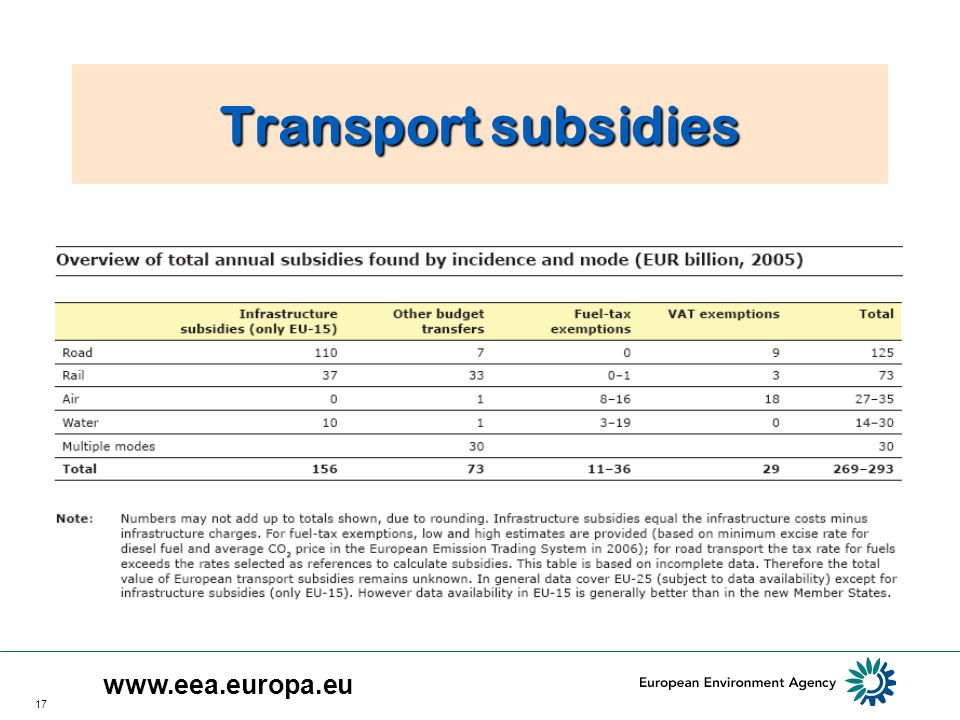 Transport subsidies

Overview of total annual subsidies found by incidence and mode (EUR billion, 2005)

| | Infrastructure subsidies (only EU-15) | Other budget transfers | Fuel-tax exemptions | VAT exemptions | Total |
|---|---|---|---|---|---|
| Road | 110 | 7 | 0 | 9 | 125 |
| Rail | 37 | 33 | 0–1 | 3 | 73 |
| Air | 0 | 1 | 8–16 | 18 | 27–35 |
| Water | 10 | 1 | 3–19 | 0 | 14–30 |
| Multiple modes | | 30 | | | 30 |
| Total | 156 | 73 | 11–36 | 29 | 269–293 |

Note: Numbers may not add up to totals shown, due to rounding. Infrastructure subsidies equal the infrastructure costs minus infrastructure charges. For fuel-tax exemptions, low and high estimates are provided (based on minimum excise rate for diesel fuel and average $CO_2$ price in the European Emission Trading System in 2006); for road transport the tax rate for fuels exceeds the rates selected as references to calculate subsidies. This table is based on incomplete data. Therefore the total value of European transport subsidies remains unknown. In general data cover EU-25 (subject to data availability) except for infrastructure subsidies (only EU-15). However data availability in EU-15 is generally better than in the new Member States.

17

www.eea.europa.eu

European Environment Agency